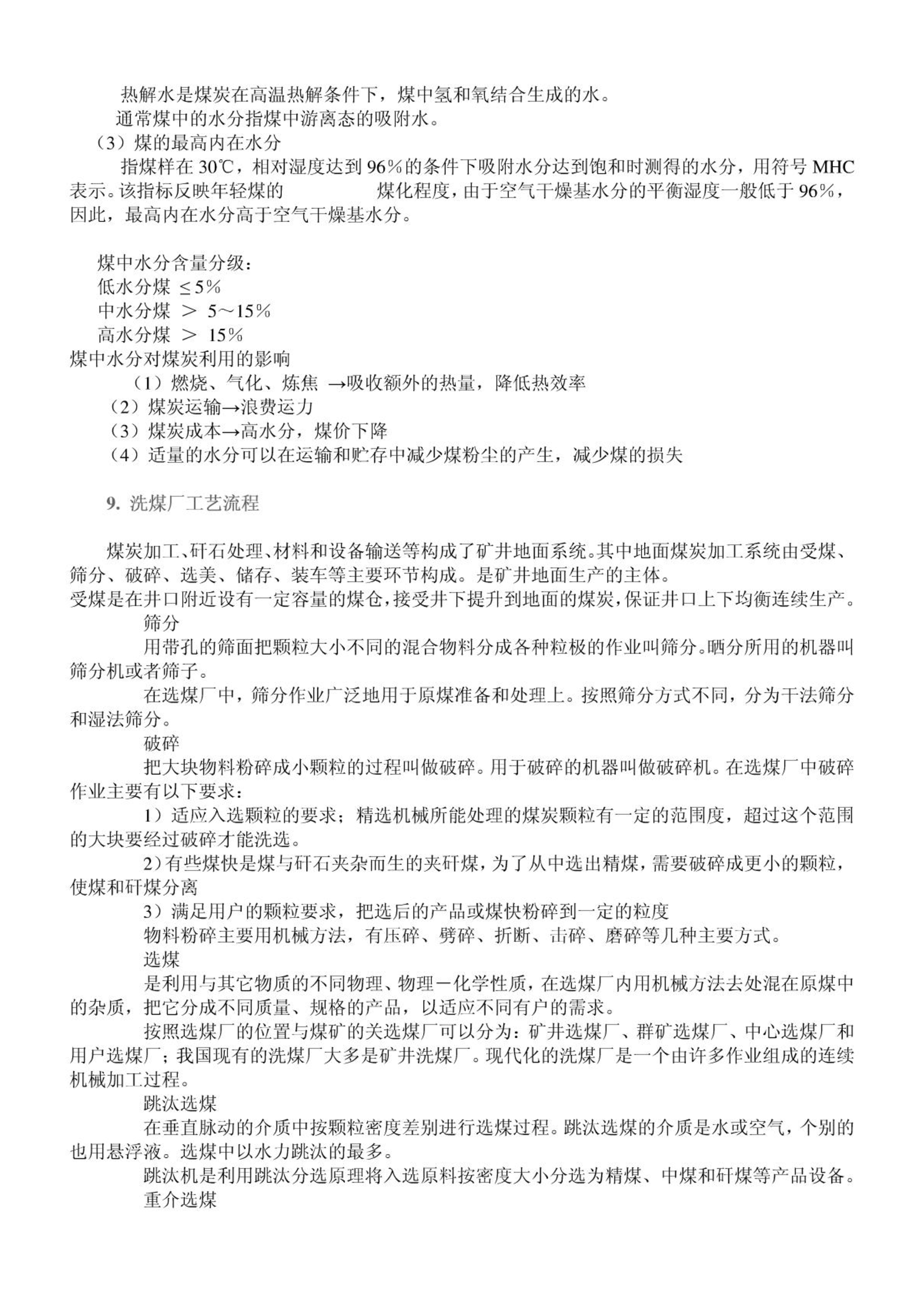 热解水是煤炭在高温热解条件下，煤中氢和氧结合生成的水。
通常煤中的水分指煤中游离态的吸附水。
（3）煤的最高内在水分
指煤样在 30℃，相对湿度达到 96%的条件下吸附水分达到饱和时测得的水分，用符号 MHC 表示。该指标反映年轻煤的 煤化程度，由于空气干燥基水分的平衡湿度一般低于 96%，因此，最高内在水分高于空气干燥基水分。

煤中水分含量分级：
低水分煤 ≤5%
中水分煤 ＞ 5～15%
高水分煤 ＞ 15%
煤中水分对煤炭利用的影响
（1）燃烧、气化、炼焦 →吸收额外的热量，降低热效率
（2）煤炭运输→浪费运力
（3）煤炭成本→高水分，煤价下降
（4）适量的水分可以在运输和贮存中减少煤粉尘的产生，减少煤的损失

9. 洗煤厂工艺流程

煤炭加工、矸石处理、材料和设备输送等构成了矿井地面系统。其中地面煤炭加工系统由受煤、筛分、破碎、选美、储存、装车等主要环节构成。是矿井地面生产的主体。
受煤是在井口附近设有一定容量的煤仓，接受井下提升到地面的煤炭，保证井口上下均衡连续生产。
筛分
用带孔的筛面把颗粒大小不同的混合物料分成各种粒极的作业叫筛分。晒分所用的机器叫筛分机或者筛子。
在选煤厂中，筛分作业广泛地用于原煤准备和处理上。按照筛分方式不同，分为干法筛分和湿法筛分。
破碎
把大块物料粉碎成小颗粒的过程叫做破碎。用于破碎的机器叫做破碎机。在选煤厂中破碎作业主要有以下要求：
1）适应入选颗粒的要求；精选机械所能处理的煤炭颗粒有一定的范围度，超过这个范围的大块要经过破碎才能洗选。
2）有些煤快是煤与矸石夹杂而生的夹矸煤，为了从中选出精煤，需要破碎成更小的颗粒，使煤和矸煤分离
3）满足用户的颗粒要求，把选后的产品或煤快粉碎到一定的粒度
物料粉碎主要用机械方法，有压碎、劈碎、折断、击碎、磨碎等几种主要方式。
选煤
是利用与其它物质的不同物理、物理－化学性质，在选煤厂内用机械方法去处混在原煤中的杂质，把它分成不同质量、规格的产品，以适应不同有户的需求。
按照选煤厂的位置与煤矿的关选煤厂可以分为：矿井选煤厂、群矿选煤厂、中心选煤厂和用户选煤厂；我国现有的洗煤厂大多是矿井洗煤厂。现代化的洗煤厂是一个由许多作业组成的连续机械加工过程。
跳汰选煤
在垂直脉动的介质中按颗粒密度差别进行选煤过程。跳汰选煤的介质是水或空气，个别的也用悬浮液。选煤中以水力跳汰的最多。
跳汰机是利用跳汰分选原理将入选原料按密度大小分选为精煤、中煤和矸煤等产品设备。
重介选煤